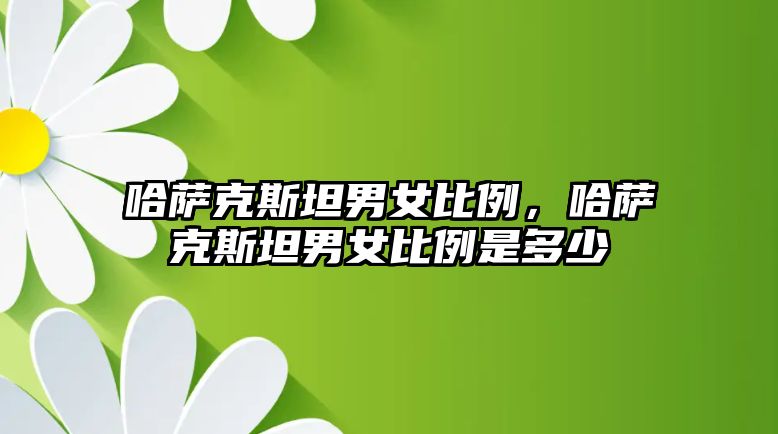 哈萨克斯坦男女比例，哈萨克斯坦男女比例是多少